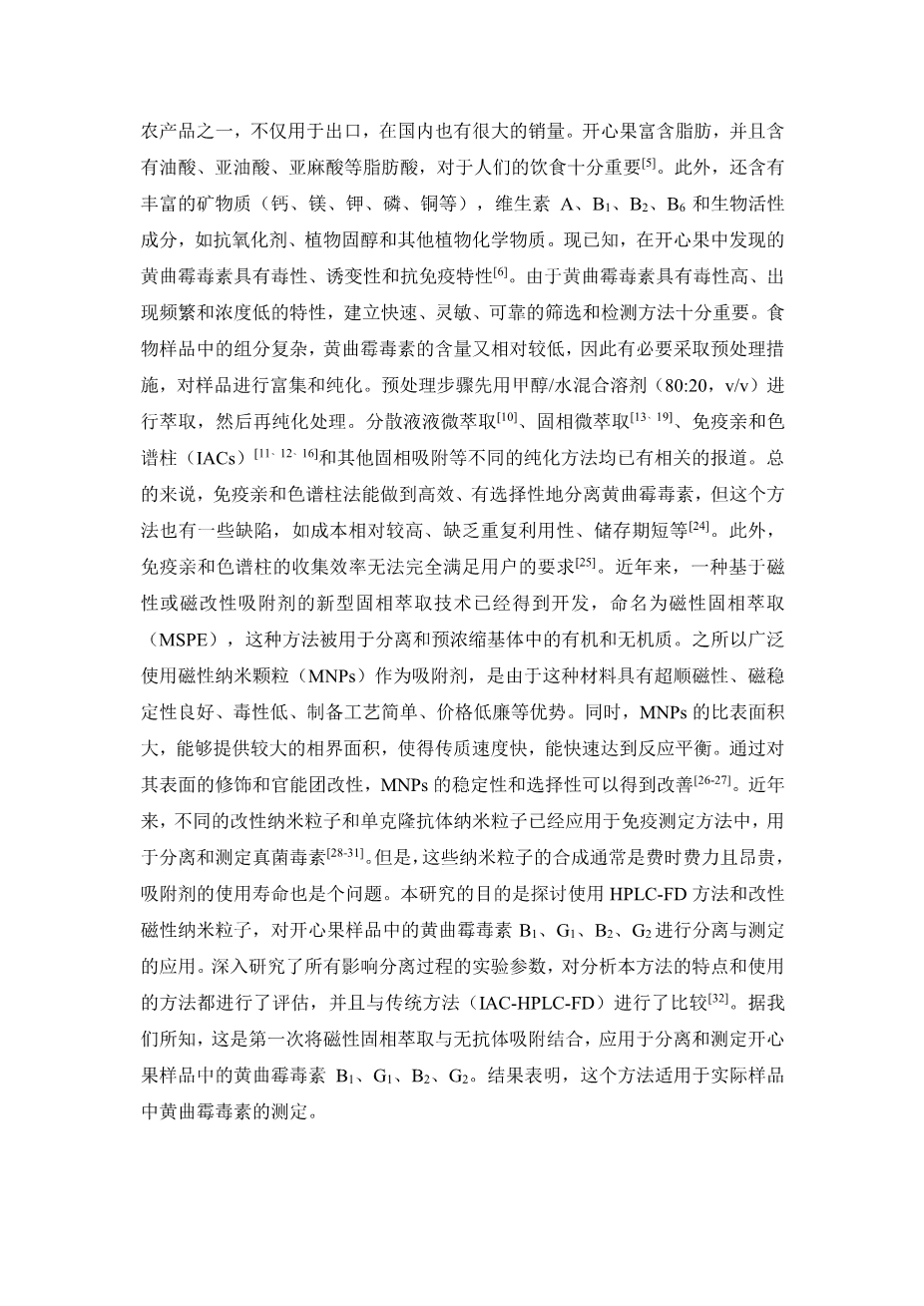 农产品之一，不仅用于出口，在国内也有很大的销量。开心果富含脂肪，并且含有油酸、亚油酸、亚麻酸等脂肪酸，对于人们的饮食十分重要$^{[5]}$。此外，还含有丰富的矿物质（钙、镁、钾、磷、铜等），维生素 A、$B_1$、$B_2$、$B_6$ 和生物活性成分，如抗氧化剂、植物固醇和其他植物化学物质。现已知，在开心果中发现的黄曲霉毒素具有毒性、诱变性和抗免疫特性$^{[6]}$。由于黄曲霉毒素具有毒性高、出现频繁和浓度低的特性，建立快速、灵敏、可靠的筛选和检测方法十分重要。食物样品中的组分复杂，黄曲霉毒素的含量又相对较低，因此有必要采取预处理措施，对样品进行富集和纯化。预处理步骤先用甲醇/水混合溶剂（80:20，v/v）进行萃取，然后再纯化处理。分散液液微萃取$^{[10]}$、固相微萃取$^{[13、19]}$、免疫亲和色谱柱（IACs）$^{[11、12、16]}$和其他固相吸附等不同的纯化方法均已有相关的报道。总的来说，免疫亲和色谱柱法能做到高效、有选择性地分离黄曲霉毒素，但这个方法也有一些缺陷，如成本相对较高、缺乏重复利用性、储存期短等$^{[24]}$。此外，免疫亲和色谱柱的收集效率无法完全满足用户的要求$^{[25]}$。近年来，一种基于磁性或磁改性吸附剂的新型固相萃取技术已经得到开发，命名为磁性固相萃取（MSPE），这种方法被用于分离和预浓缩基体中的有机和无机质。之所以广泛使用磁性纳米颗粒（MNPs）作为吸附剂，是由于这种材料具有超顺磁性、磁稳定性良好、毒性低、制备工艺简单、价格低廉等优势。同时，MNPs 的比表面积大，能够提供较大的相界面积，使得传质速度快，能快速达到反应平衡。通过对其表面的修饰和官能团改性，MNPs 的稳定性和选择性可以得到改善$^{[26-27]}$。近年来，不同的改性纳米粒子和单克隆抗体纳米粒子已经应用于免疫测定方法中，用于分离和测定真菌毒素$^{[28-31]}$。但是，这些纳米粒子的合成通常是费时费力且昂贵，吸附剂的使用寿命也是个问题。本研究的目的是探讨使用 HPLC-FD 方法和改性磁性纳米粒子，对开心果样品中的黄曲霉毒素 $B_1$、$G_1$、$B_2$、$G_2$ 进行分离与测定的应用。深入研究了所有影响分离过程的实验参数，对分析本方法的特点和使用的方法都进行了评估，并且与传统方法（IAC-HPLC-FD）进行了比较$^{[32]}$。据我们所知，这是第一次将磁性固相萃取与无抗体吸附结合，应用于分离和测定开心果样品中的黄曲霉毒素 $B_1$、$G_1$、$B_2$、$G_2$。结果表明，这个方法适用于实际样品中黄曲霉毒素的测定。